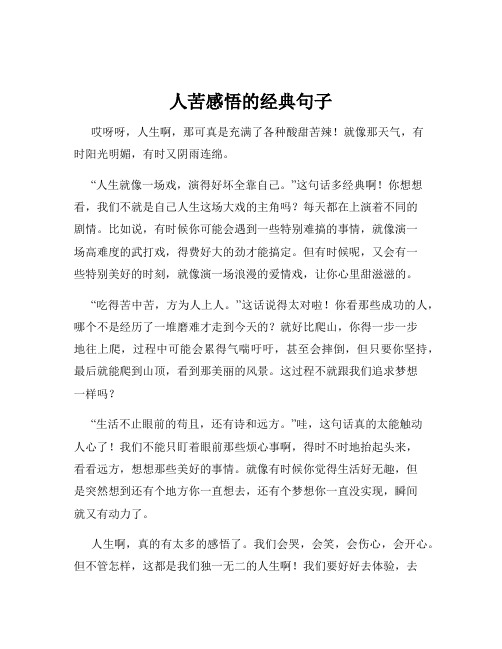 人苦感悟的经典句子

哎呀呀，人生啊，那可真是充满了各种酸甜苦辣！就像那天气，有时阳光明媚，有时又阴雨连绵。

“人生就像一场戏，演得好坏全靠自己。”这句话多经典啊！你想想看，我们不就是自己人生这场大戏的主角吗？每天都在上演着不同的剧情。比如说，有时候你可能会遇到一些特别难搞的事情，就像演一场高难度的武打戏，得费好大的劲才能搞定。但有时候呢，又会有一些特别美好的时刻，就像演一场浪漫的爱情戏，让你心里甜滋滋的。

“吃得苦中苦，方为人上人。”这话说得太对啦！你看那些成功的人，哪个不是经历了一堆磨难才走到今天的？就好比爬山，你得一步一步地往上爬，过程中可能会累得气喘吁吁，甚至会摔倒，但只要你坚持，最后就能爬到山顶，看到那美丽的风景。这过程不就跟我们追求梦想一样吗？

“生活不止眼前的苟且，还有诗和远方。”哇，这句话真的太能触动人心了！我们不能只盯着眼前那些烦心事啊，得时不时地抬起头来，看看远方，想想那些美好的事情。就像有时候你觉得生活好无趣，但是突然想到还有个地方你一直想去，还有个梦想你一直没实现，瞬间就又有动力了。

人生啊，真的有太多的感悟了。我们会哭，会笑，会伤心，会开心。但不管怎样，这都是我们独一无二的人生啊！我们要好好去体验，去